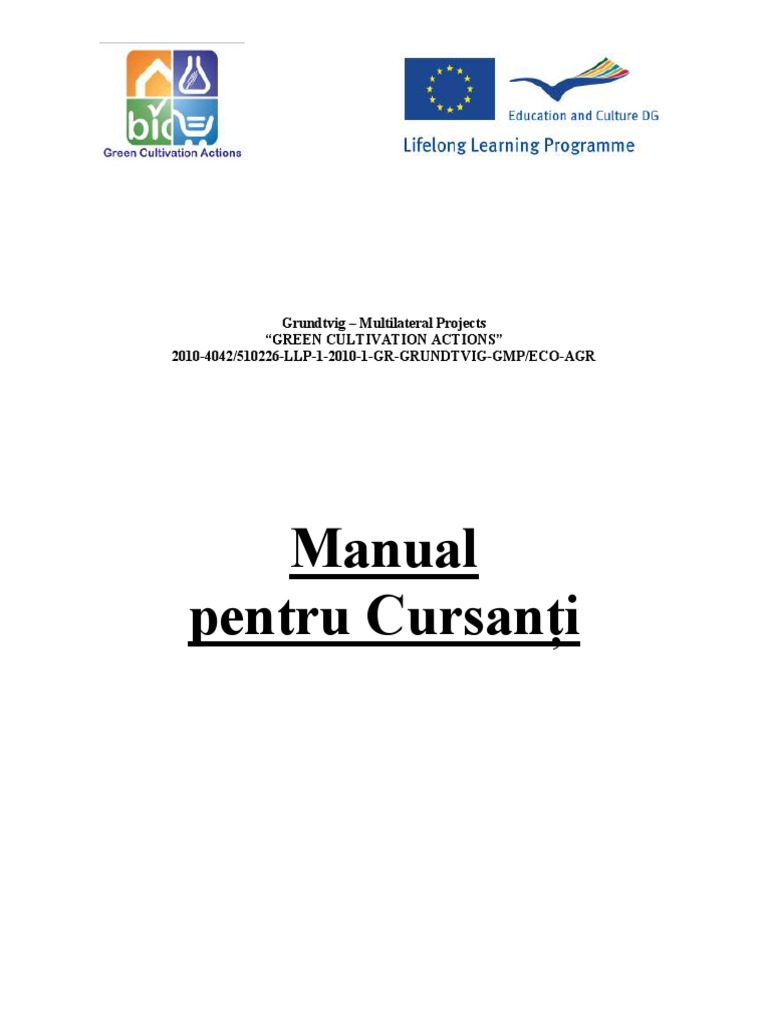 bio
Green Cultivation Actions

Education and Culture DG
Lifelong Learning Programme

Grundtvig – Multilateral Projects
"GREEN CULTIVATION ACTIONS"
2010-4042/510226-LLP-1-2010-1-GR-GRUNDTVIG-GMP/ECO-AGR

Manual
pentru Cursanți